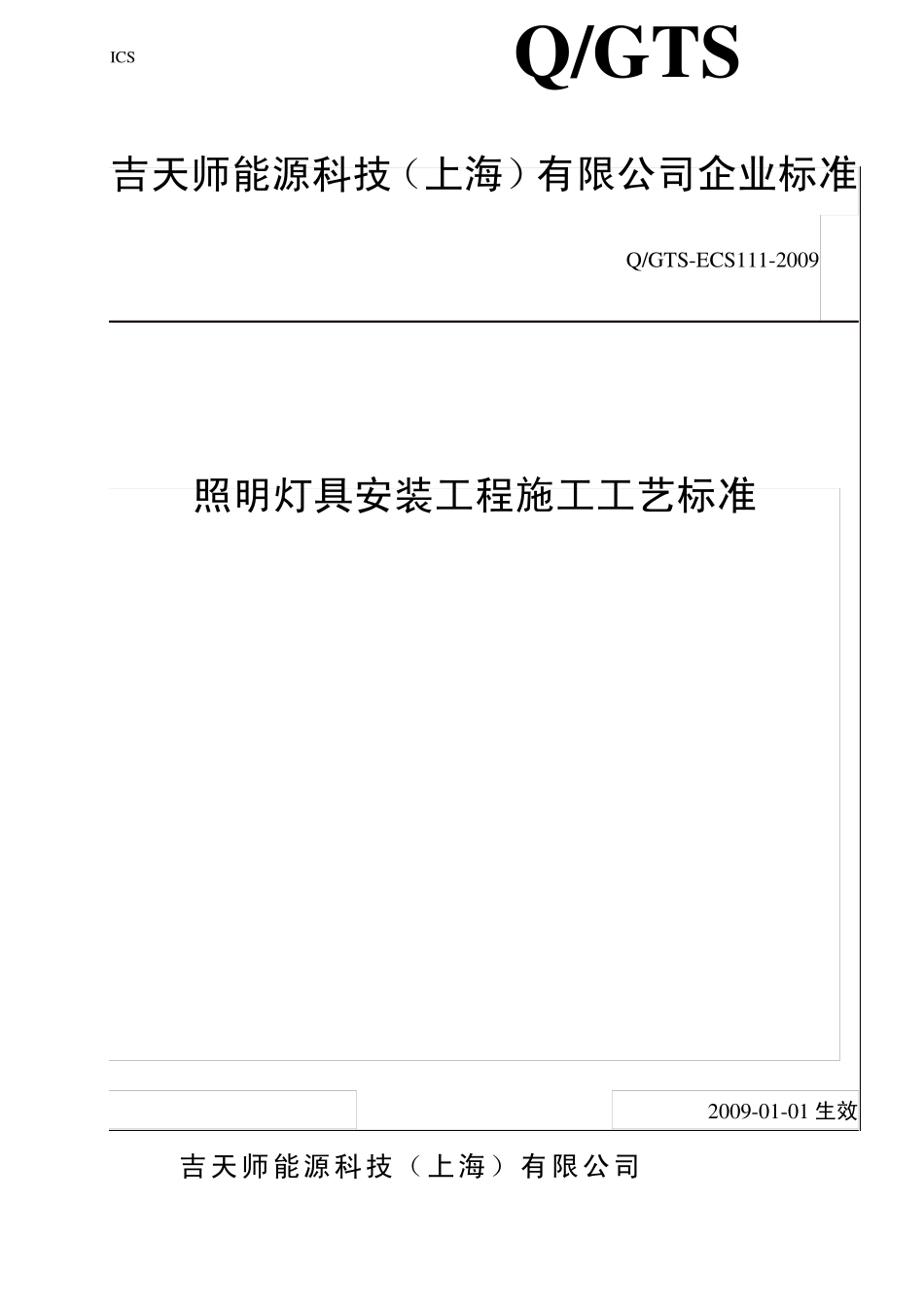 ICS

Q/GTS

吉天师能源科技（上海）有限公司企业标准

Q/GTS-ECS111-2009

照明灯具安装工程施工工艺标准

2009-01-01 生效

吉天师能源科技（上海）有限公司